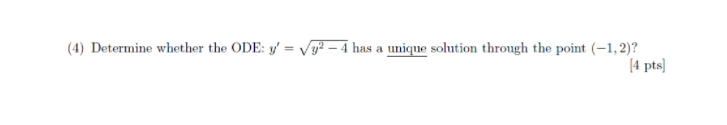 (4) Determine whether the ODE: $y' = \sqrt{y^2 - 4}$ has a unique solution through the point $(-1, 2)$?

[4 pts]